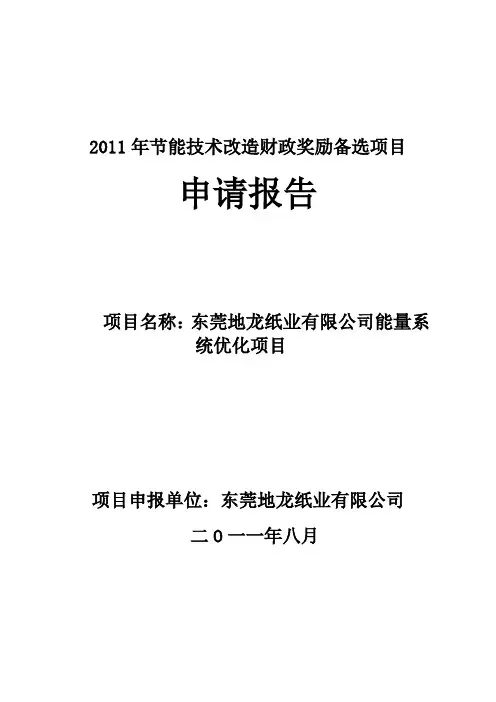 2011年节能技术改造财政奖励备选项目

申请报告

项目名称：东莞地龙纸业有限公司能量系统优化项目

项目申报单位：东莞地龙纸业有限公司

二0一一年八月